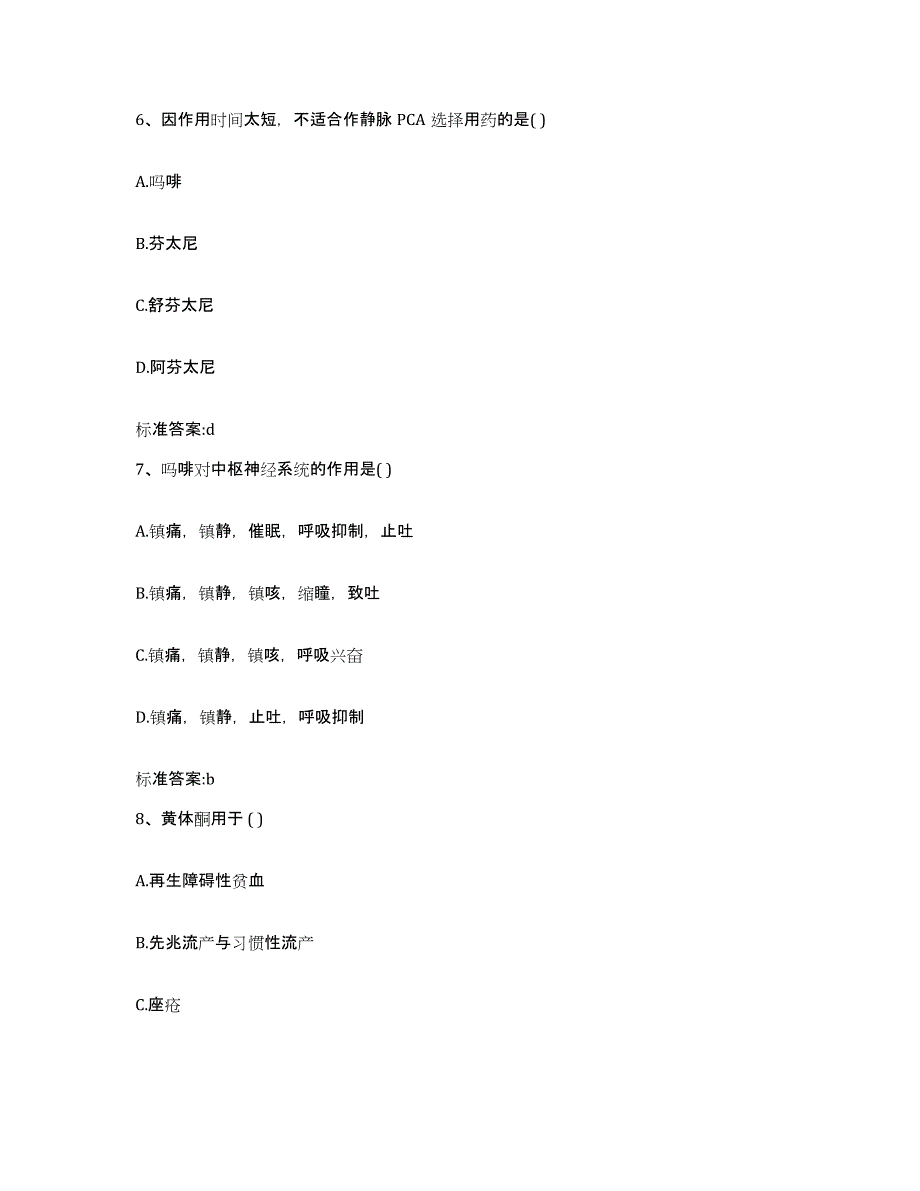 6、因作用时间太短，不适合作静脉 PCA 选择用药的是( )

A.吗啡

B.芬太尼

C.舒芬太尼

D.阿芬太尼

标准答案:d

7、吗啡对中枢神经系统的作用是( )

A.镇痛，镇静，催眠，呼吸抑制，止吐

B.镇痛，镇静，镇咳，缩瞳，致吐

C.镇痛，镇静，镇咳，呼吸兴奋

D.镇痛，镇静，止吐，呼吸抑制

标准答案:b

8、黄体酮用于 ( )

A.再生障碍性贫血

B.先兆流产与习惯性流产

C.座疮